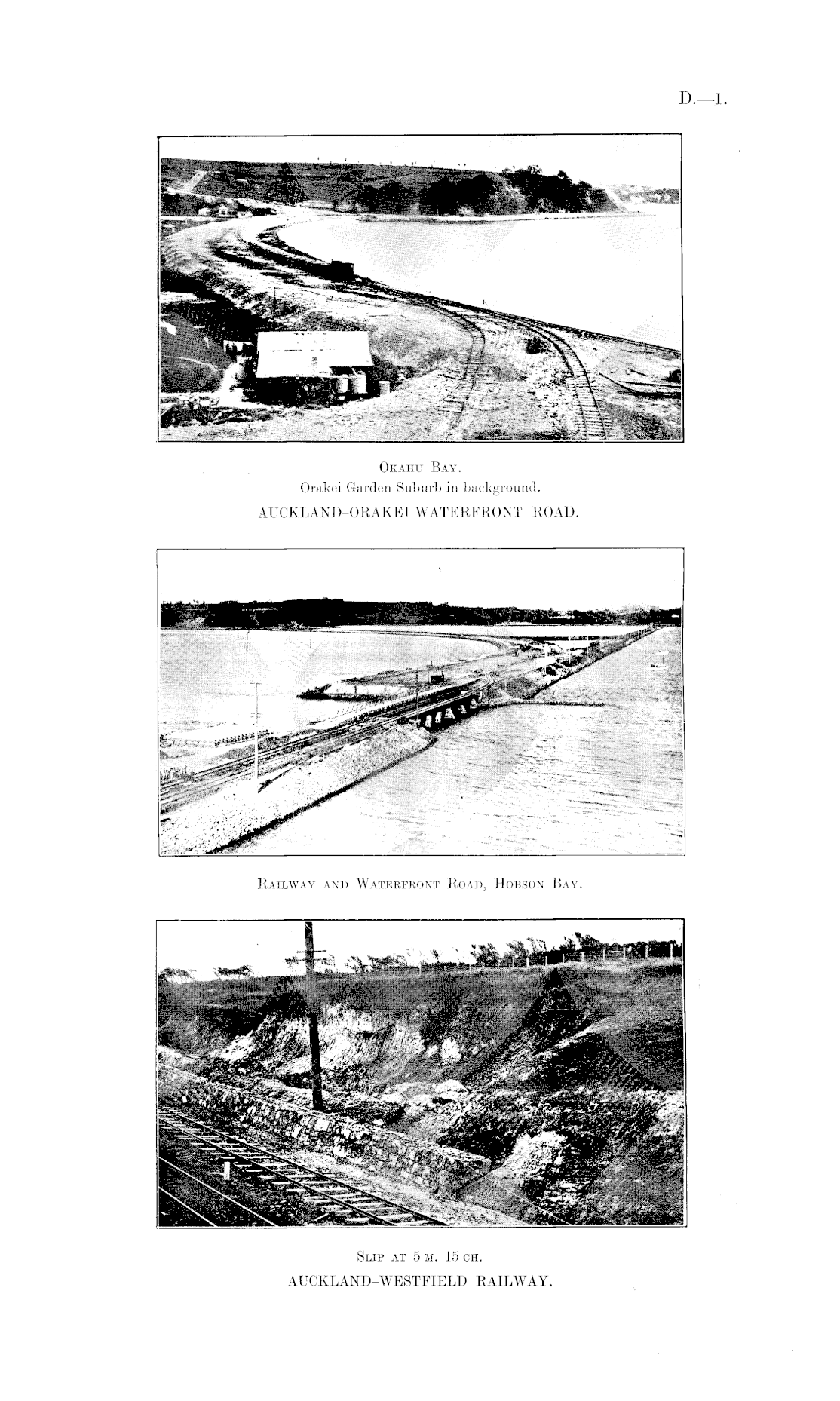 D.—1.

Okahu Bay.
Orakei Garden Suburb in background.
AUCKLAND–ORAKEI WATERFRONT ROAD.

Railway and Waterfront Road, Hobson Bay.

Slip at 5 m. 15 ch.
AUCKLAND–WESTFIELD RAILWAY.